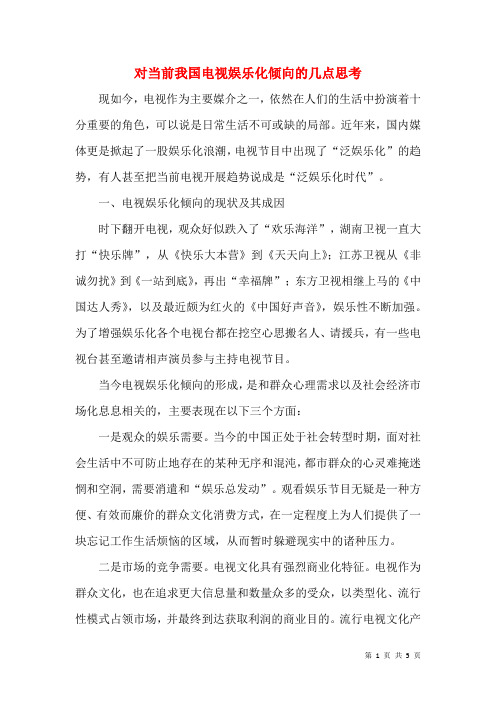 对当前我国电视娱乐化倾向的几点思考

现如今，电视作为主要媒介之一，依然在人们的生活中扮演着十分重要的角色，可以说是日常生活不可或缺的局部。近年来，国内媒体更是掀起了一股娱乐化浪潮，电视节目中出现了“泛娱乐化”的趋势，有人甚至把当前电视开展趋势说成是“泛娱乐化时代”。

一、电视娱乐化倾向的现状及其成因

时下翻开电视，观众好似跌入了“欢乐海洋”，湖南卫视一直大打“快乐牌”，从《快乐大本营》到《天天向上》；江苏卫视从《非诚勿扰》到《一站到底》，再出“幸福牌”；东方卫视相继上马的《中国达人秀》，以及最近颇为红火的《中国好声音》，娱乐性不断加强。为了增强娱乐化各个电视台都在挖空心思搬名人、请援兵，有一些电视台甚至邀请相声演员参与主持电视节目。

当今电视娱乐化倾向的形成，是和群众心理需求以及社会经济市场化息息相关的，主要表现在以下三个方面：

一是观众的娱乐需要。当今的中国正处于社会转型时期，面对社会生活中不可防止地存在的某种无序和混沌，都市群众的心灵难掩迷惘和空洞，需要消遣和“娱乐总发动”。观看娱乐节目无疑是一种方便、有效而廉价的群众文化消费方式，在一定程度上为人们提供了一块忘记工作生活烦恼的区域，从而暂时躲避现实中的诸种压力。

二是市场的竞争需要。电视文化具有强烈商业化特征。电视作为群众文化，也在追求更大信息量和数量众多的受众，以类型化、流行性模式占领市场，并最终到达获取利润的商业目的。流行电视文化产

第 1 页 共 5 页